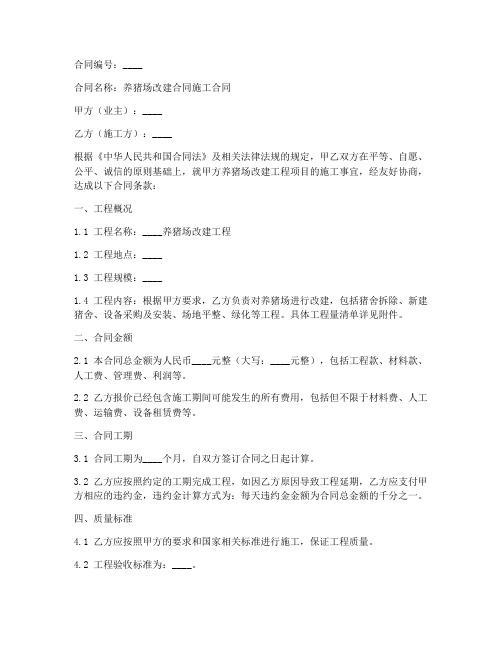 合同编号：____

合同名称：养猪场改建合同施工合同

甲方（业主）：____

乙方（施工方）：____

根据《中华人民共和国合同法》及相关法律法规的规定，甲乙双方在平等、自愿、公平、诚信的原则基础上，就甲方养猪场改建工程项目的施工事宜，经友好协商，达成以下合同条款：

一、工程概况

1.1 工程名称：____养猪场改建工程

1.2 工程地点：____

1.3 工程规模：____

1.4 工程内容：根据甲方要求，乙方负责对养猪场进行改建，包括猪舍拆除、新建猪舍、设备采购及安装、场地平整、绿化等工程。具体工程量清单详见附件。

二、合同金额

2.1 本合同总金额为人民币____元整（大写：____元整），包括工程款、材料款、人工费、管理费、利润等。

2.2 乙方报价已经包含施工期间可能发生的所有费用，包括但不限于材料费、人工费、运输费、设备租赁费等。

三、合同工期

3.1 合同工期为____个月，自双方签订合同之日起计算。

3.2 乙方应按照约定的工期完成工程，如因乙方原因导致工程延期，乙方应支付甲方相应的违约金，违约金计算方式为：每天违约金金额为合同总金额的千分之一。

四、质量标准

4.1 乙方应按照甲方的要求和国家相关标准进行施工，保证工程质量。

4.2 工程验收标准为：____。